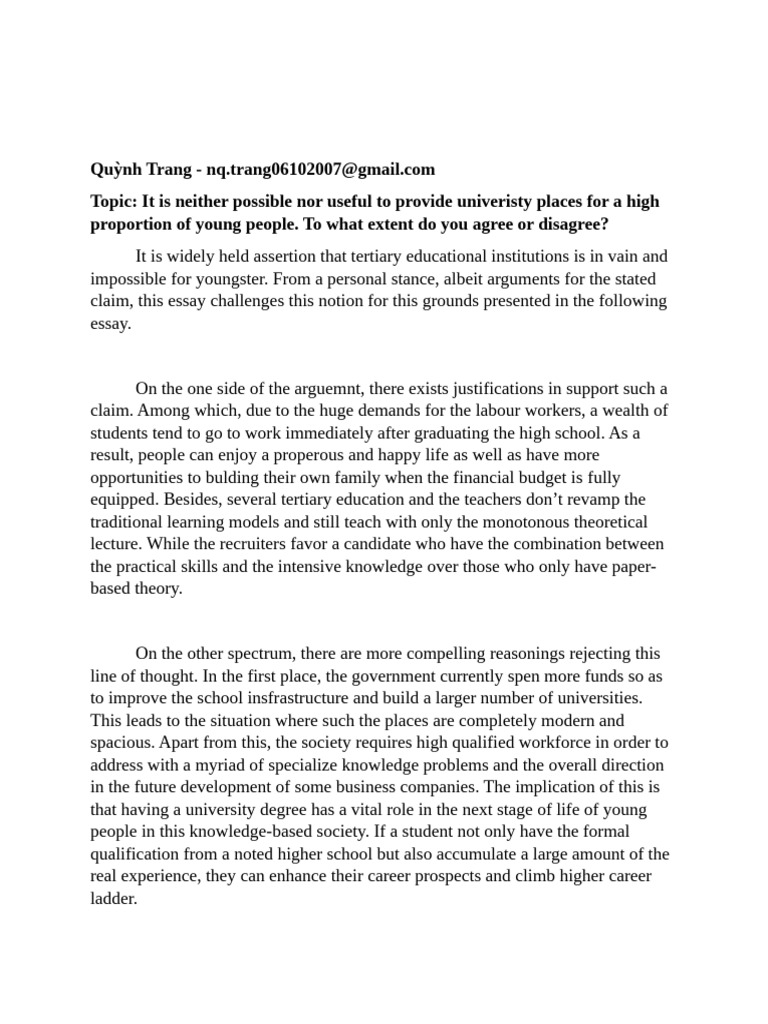 Quỳnh Trang - nq.trang06102007@gmail.com

Topic: It is neither possible nor useful to provide univeristy places for a high proportion of young people. To what extent do you agree or disagree?

It is widely held assertion that tertiary educational institutions is in vain and impossible for youngster. From a personal stance, albeit arguments for the stated claim, this essay challenges this notion for this grounds presented in the following essay.

On the one side of the arguemnt, there exists justifications in support such a claim. Among which, due to the huge demands for the labour workers, a wealth of students tend to go to work immediately after graduating the high school. As a result, people can enjoy a properous and happy life as well as have more opportunities to bulding their own family when the financial budget is fully equipped. Besides, several tertiary education and the teachers don't revamp the traditional learning models and still teach with only the monotonous theoretical lecture. While the recruiters favor a candidate who have the combination between the practical skills and the intensive knowledge over those who only have paper-based theory.

On the other spectrum, there are more compelling reasonings rejecting this line of thought. In the first place, the government currently spen more funds so as to improve the school insfrastructure and build a larger number of universities. This leads to the situation where such the places are completely modern and spacious. Apart from this, the society requires high qualified workforce in order to address with a myriad of specialize knowledge problems and the overall direction in the future development of some business companies. The implication of this is that having a university degree has a vital role in the next stage of life of young people in this knowledge-based society. If a student not only have the formal qualification from a noted higher school but also accumulate a large amount of the real experience, they can enhance their career prospects and climb higher career ladder.